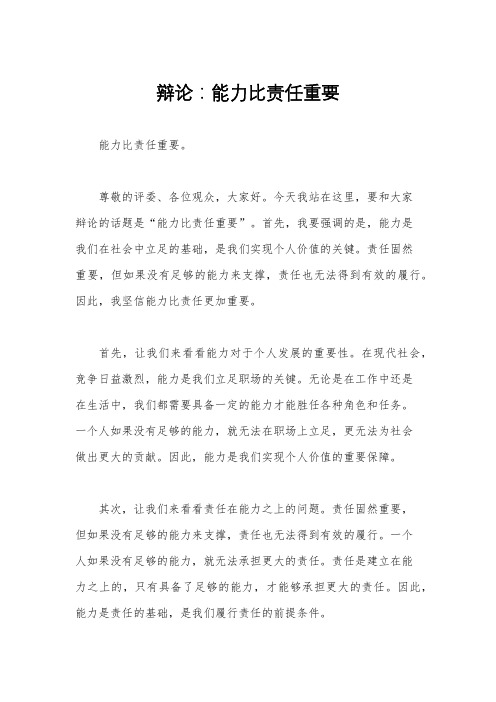 辩论：能力比责任重要

能力比责任重要。

尊敬的评委、各位观众，大家好。今天我站在这里，要和大家辩论的话题是“能力比责任重要”。首先，我要强调的是，能力是我们在社会中立足的基础，是我们实现个人价值的关键。责任固然重要，但如果没有足够的能力来支撑，责任也无法得到有效的履行。因此，我坚信能力比责任更加重要。

首先，让我们来看看能力对于个人发展的重要性。在现代社会，竞争日益激烈，能力是我们立足职场的关键。无论是在工作中还是在生活中，我们都需要具备一定的能力才能胜任各种角色和任务。一个人如果没有足够的能力，就无法在职场上立足，更无法为社会做出更大的贡献。因此，能力是我们实现个人价值的重要保障。

其次，让我们来看看责任在能力之上的问题。责任固然重要，但如果没有足够的能力来支撑，责任也无法得到有效的履行。一个人如果没有足够的能力，就无法承担更大的责任。责任是建立在能力之上的，只有具备了足够的能力，才能够承担更大的责任。因此，能力是责任的基础，是我们履行责任的前提条件。